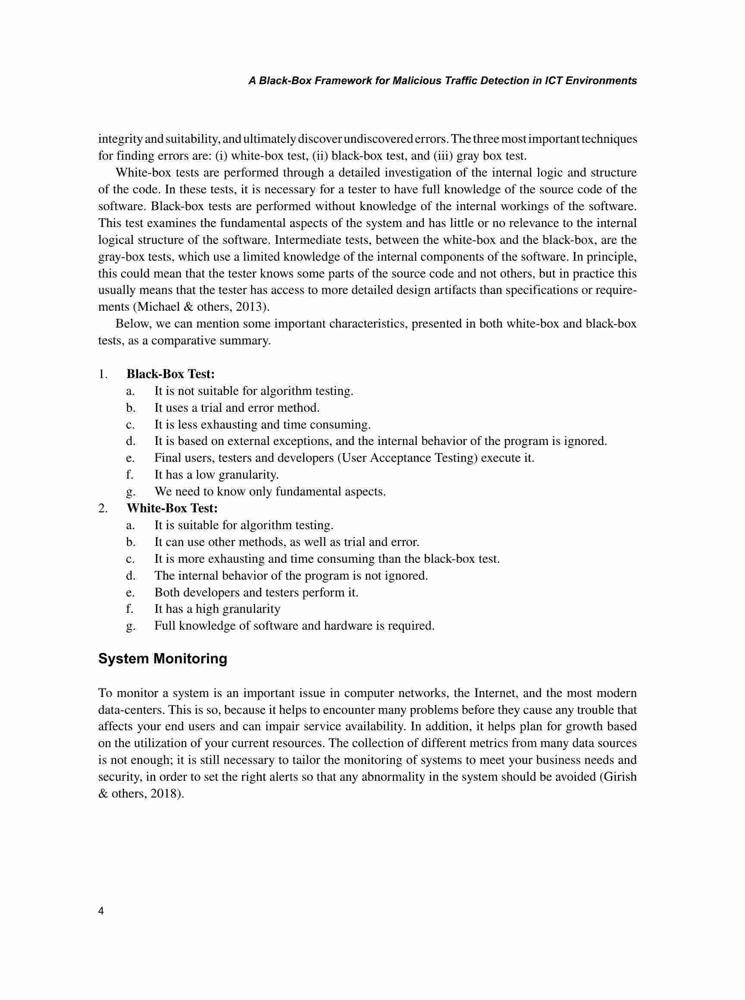 A Black-Box Framework for Malicious Traffic Detection in ICT Environments

integrity and suitability, and ultimately discover undiscovered errors. The three most important techniques for finding errors are: (i) white-box test, (ii) black-box test, and (iii) gray box test.

White-box tests are performed through a detailed investigation of the internal logic and structure of the code. In these tests, it is necessary for a tester to have full knowledge of the source code of the software. Black-box tests are performed without knowledge of the internal workings of the software. This test examines the fundamental aspects of the system and has little or no relevance to the internal logical structure of the software. Intermediate tests, between the white-box and the black-box, are the gray-box tests, which use a limited knowledge of the internal components of the software. In principle, this could mean that the tester knows some parts of the source code and not others, but in practice this usually means that the tester has access to more detailed design artifacts than specifications or requirements (Michael & others, 2013).

Below, we can mention some important characteristics, presented in both white-box and black-box tests, as a comparative summary.

1. Black-Box Test:
a. It is not suitable for algorithm testing.
b. It uses a trial and error method.
c. It is less exhausting and time consuming.
d. It is based on external exceptions, and the internal behavior of the program is ignored.
e. Final users, testers and developers (User Acceptance Testing) execute it.
f. It has a low granularity.
g. We need to know only fundamental aspects.
2. White-Box Test:
a. It is suitable for algorithm testing.
b. It can use other methods, as well as trial and error.
c. It is more exhausting and time consuming than the black-box test.
d. The internal behavior of the program is not ignored.
e. Both developers and testers perform it.
f. It has a high granularity
g. Full knowledge of software and hardware is required.

System Monitoring

To monitor a system is an important issue in computer networks, the Internet, and the most modern data-centers. This is so, because it helps to encounter many problems before they cause any trouble that affects your end users and can impair service availability. In addition, it helps plan for growth based on the utilization of your current resources. The collection of different metrics from many data sources is not enough; it is still necessary to tailor the monitoring of systems to meet your business needs and security, in order to set the right alerts so that any abnormality in the system should be avoided (Girish & others, 2018).

4